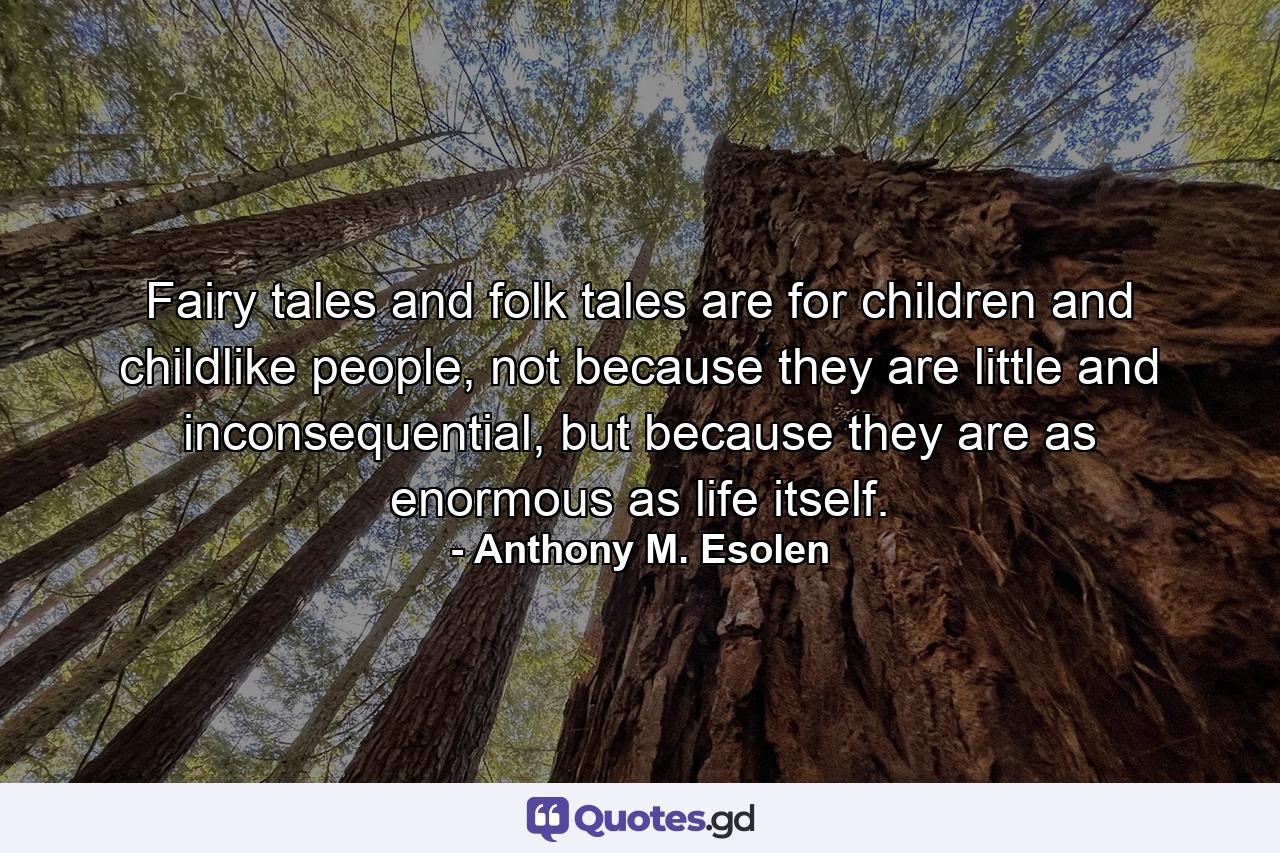 Fairy tales and folk tales are for children and childlike people, not because they are little and inconsequential, but because they are as enormous as life itself.
- Anthony M. Esolen

Quotes.gd